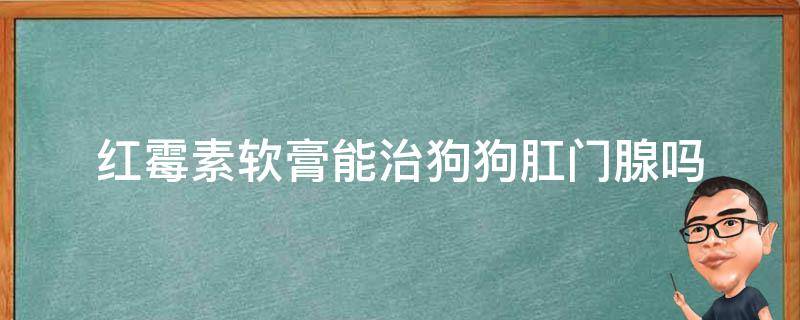 红霉素软膏能治狗狗肛门腺吗